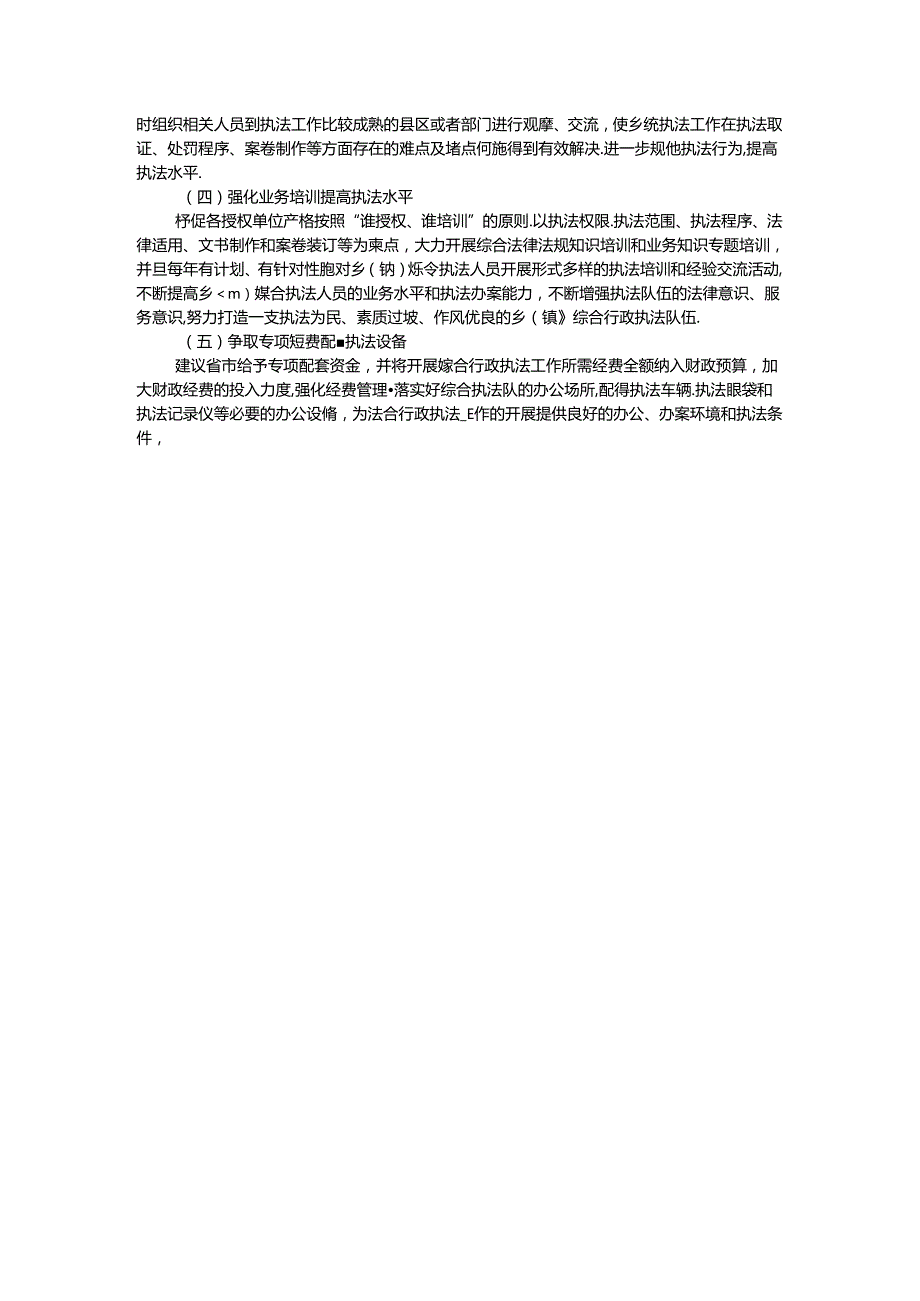 时组织相关人员到执法工作比较成熟的县区或者部门进行观摩、交流，使乡统执法工作在执法取证、处罚程序、案卷制作等方面存在的难点及堵点何施得到有效解决.进一步规他执法行为,提高执法水平.

（四）强化业务培训提高执法水平

杼促各授权单位产格按照“谁授权、谁培训”的原则.以执法权限.执法范围、执法程序、法律适用、文书制作和案卷装订等为柬点，大力开展综合法律法规知识培训和业务知识专题培训，并旦每年有计划、有针对性胞对乡（钠）烁令执法人员开展形式多样的执法培训和经验交流活动,不断提高乡＜m）媒合执法人员的业务水平和执法办案能力，不断增强执法队伍的法律意识、服务意识,努力打造一支执法为民、素质过坡、作风优良的乡（镇》综合行政执法队伍.

（五）争取专项短费配■执法设备

建议省市给予专项配套资金，并将开展嫁合行政执法工作所需经费全额纳入财政预算，加大财政经费的投入力度,强化经费管理•落实好综合执法队的办公场所,配得执法车辆.执法眼袋和执法记录仪等必要的办公设脩，为法合行政执法_E作的开展提供良好的办公、办案环境和执法条件，